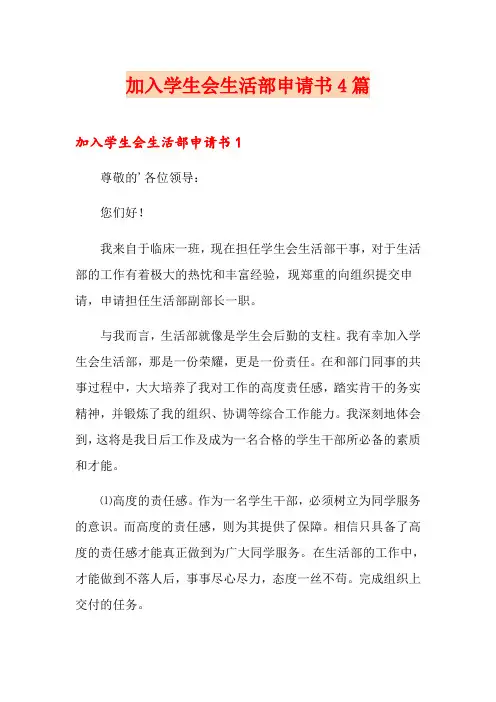 加入学生会生活部申请书4篇

加入学生会生活部申请书1

尊敬的'各位领导：

您们好！

我来自于临床一班，现在担任学生会生活部干事，对于生活部的工作有着极大的热忱和丰富经验，现郑重的向组织提交申请，申请担任生活部副部长一职。

与我而言，生活部就像是学生会后勤的支柱。我有幸加入学生会生活部，那是一份荣耀，更是一份责任。在和部门同事的共事过程中，大大培养了我对工作的高度责任感，踏实肯干的务实精神，并锻炼了我的组织、协调等综合工作能力。我深刻地体会到，这将是我日后工作及成为一名合格的学生干部所必备的素质和才能。

⑴高度的责任感。作为一名学生干部，必须树立为同学服务的意识。而高度的责任感，则为其提供了保障。相信只具备了高度的责任感才能真正做到为广大同学服务。在生活部的工作中，才能做到不落人后，事事尽心尽力，态度一丝不苟。完成组织上交付的任务。